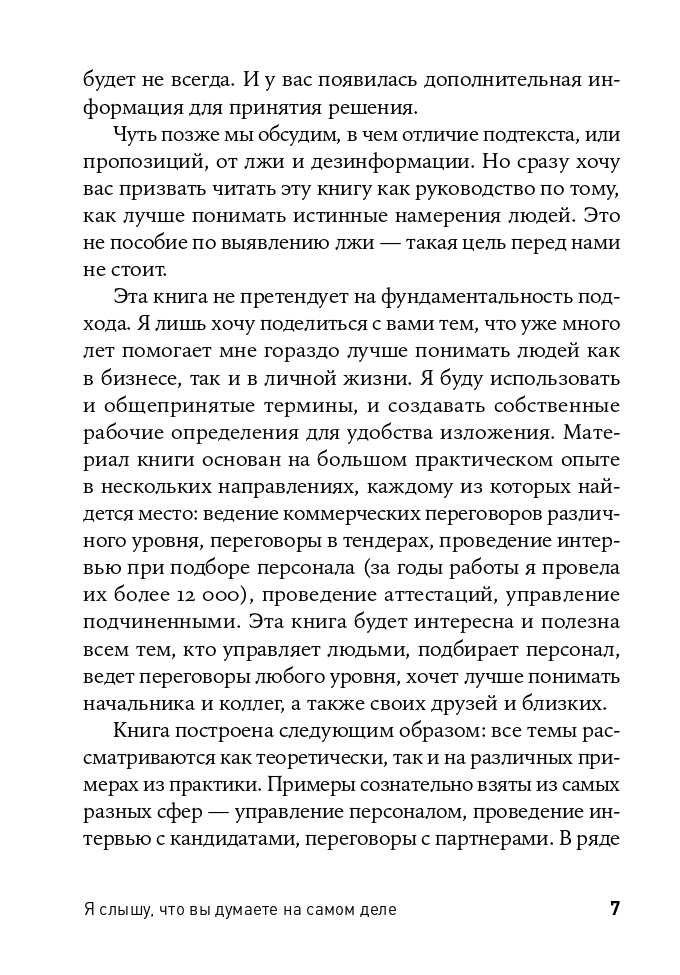 будет не всегда. И у вас появилась дополнительная информация для принятия решения.

Чуть позже мы обсудим, в чем отличие подтекста, или пропозиций, от лжи и дезинформации. Но сразу хочу вас призвать читать эту книгу как руководство по тому, как лучше понимать истинные намерения людей. Это не пособие по выявлению лжи — такая цель перед нами не стоит.

Эта книга не претендует на фундаментальность подхода. Я лишь хочу поделиться с вами тем, что уже много лет помогает мне гораздо лучше понимать людей как в бизнесе, так и в личной жизни. Я буду использовать и общепринятые термины, и создавать собственные рабочие определения для удобства изложения. Материал книги основан на большом практическом опыте в нескольких направлениях, каждому из которых найдется место: ведение коммерческих переговоров различного уровня, переговоры в тендерах, проведение интервью при подборе персонала (за годы работы я провела их более 12 000), проведение аттестаций, управление подчиненными. Эта книга будет интересна и полезна всем тем, кто управляет людьми, подбирает персонал, ведет переговоры любого уровня, хочет лучше понимать начальника и коллег, а также своих друзей и близких.

Книга построена следующим образом: все темы рассматриваются как теоретически, так и на различных примерах из практики. Примеры сознательно взяты из самых разных сфер — управление персоналом, проведение интервью с кандидатами, переговоры с партнерами. В ряде

Я слышу, что вы думаете на самом деле 7